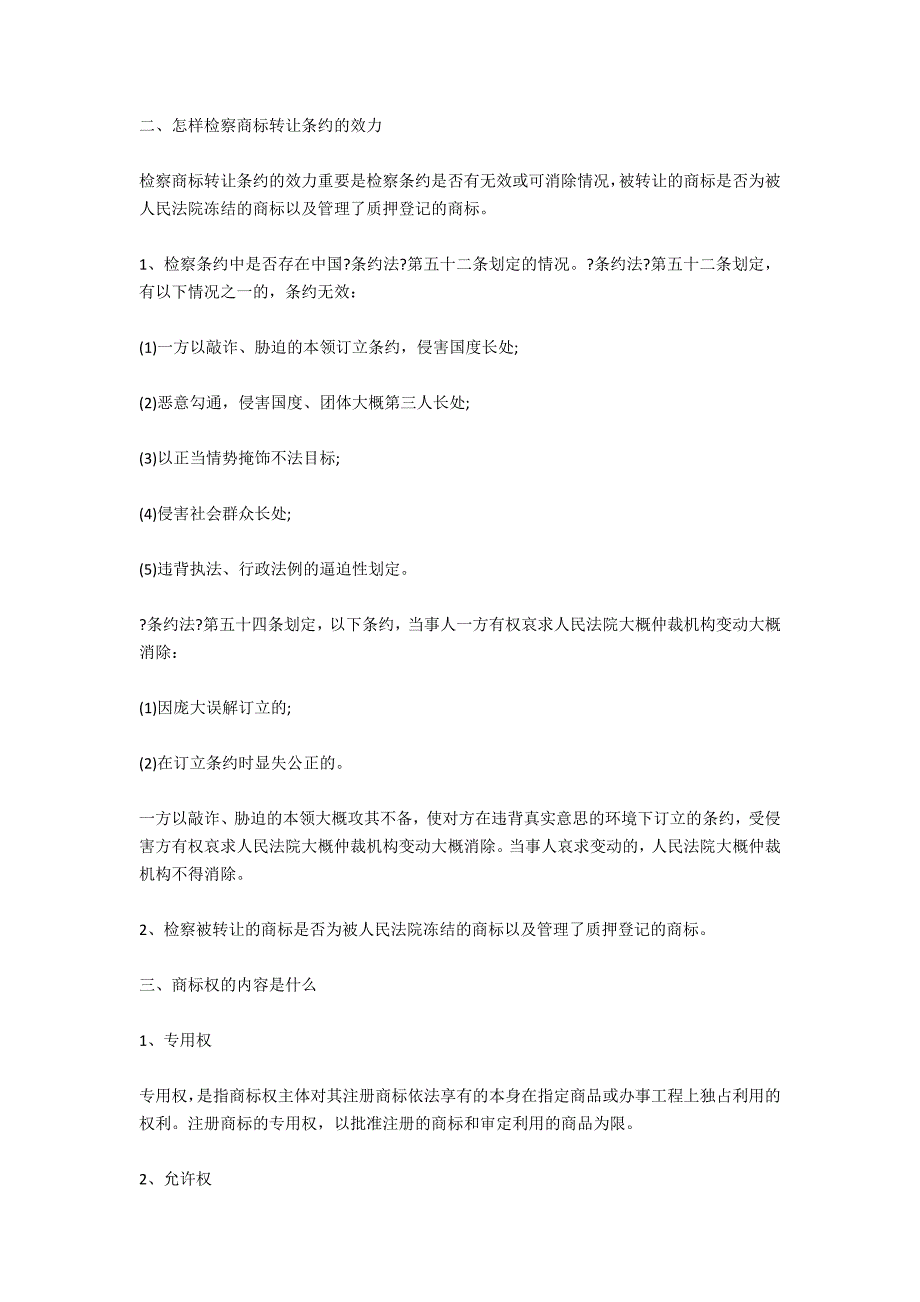 二、怎样检察商标转让条约的效力

检察商标转让条约的效力重要是检察条约是否有无效或可消除情况，被转让的商标是否为被人民法院冻结的商标以及管理了质押登记的商标。

1、检察条约中是否存在中国?条约法?第五十二条划定的情况。?条约法?第五十二条划定，有以下情况之一的，条约无效：

(1)一方以敲诈、胁迫的本领订立条约，侵害国度长处;

(2)恶意勾通，侵害国度、团体大概第三人长处;

(3)以正当情势掩饰不法目标;

(4)侵害社会群众长处;

(5)违背执法、行政法例的逼迫性划定。

?条约法?第五十四条划定，以下条约，当事人一方有权哀求人民法院大概仲裁机构变动大概消除：

(1)因庞大误解订立的;

(2)在订立条约时显失公正的。

一方以敲诈、胁迫的本领大概攻其不备，使对方在违背真实意思的环境下订立的条约，受侵害方有权哀求人民法院大概仲裁机构变动大概消除。当事人哀求变动的，人民法院大概仲裁机构不得消除。

2、检察被转让的商标是否为被人民法院冻结的商标以及管理了质押登记的商标。

三、商标权的内容是什么

1、专用权

专用权，是指商标权主体对其注册商标依法享有的本身在指定商品或办事工程上独占利用的权利。注册商标的专用权，以批准注册的商标和审定利用的商品为限。

2、允许权